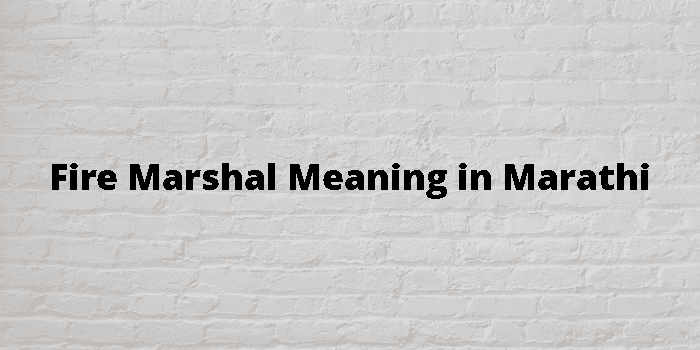 Fire Marshal Meaning in Marathi